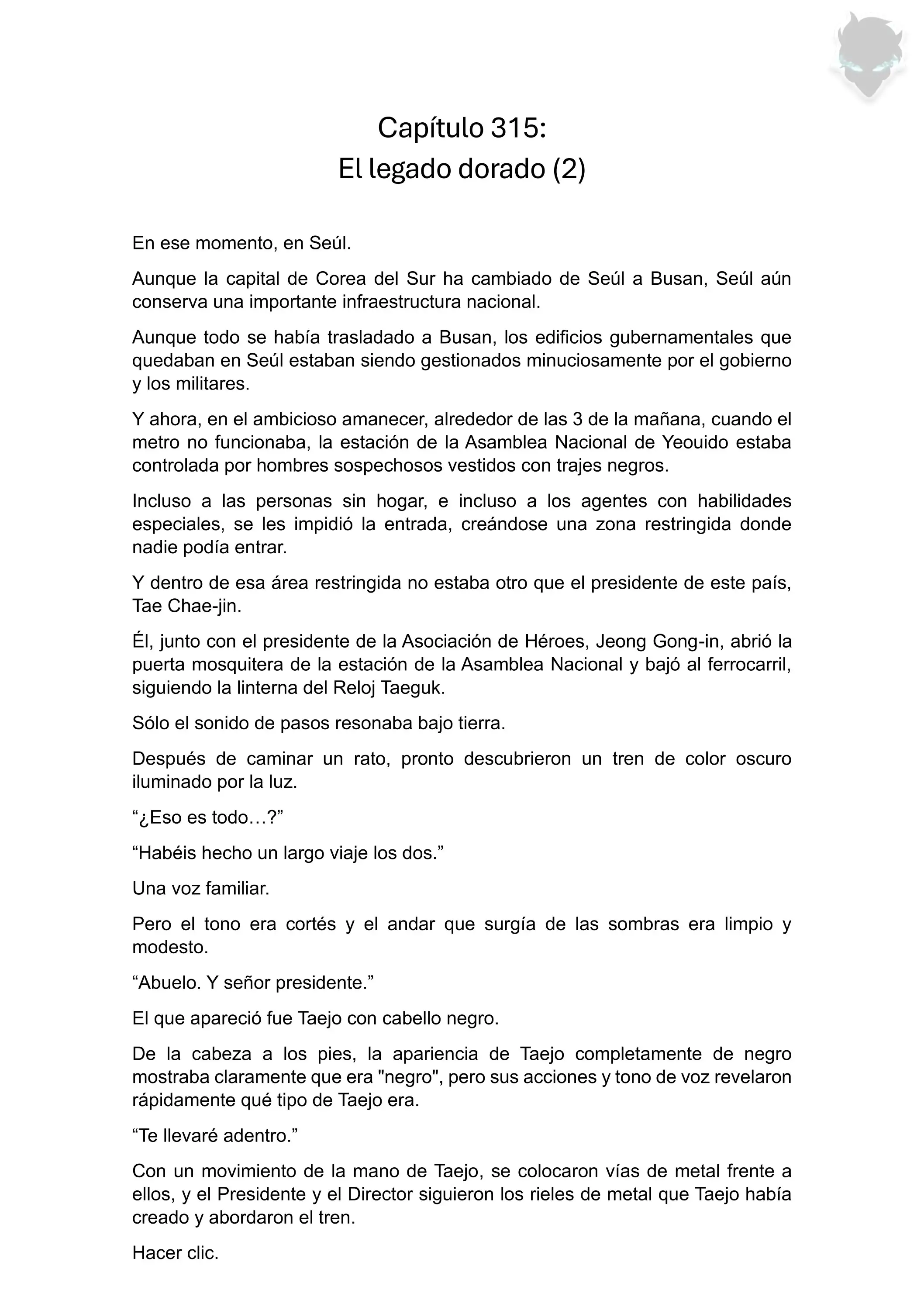 Capítulo 315:
El legado dorado (2)

En ese momento, en Seúl.

Aunque la capital de Corea del Sur ha cambiado de Seúl a Busan, Seúl aún conserva una importante infraestructura nacional.

Aunque todo se había trasladado a Busan, los edificios gubernamentales que quedaban en Seúl estaban siendo gestionados minuciosamente por el gobierno y los militares.

Y ahora, en el ambicioso amanecer, alrededor de las 3 de la mañana, cuando el metro no funcionaba, la estación de la Asamblea Nacional de Yeouido estaba controlada por hombres sospechosos vestidos con trajes negros.

Incluso a las personas sin hogar, e incluso a los agentes con habilidades especiales, se les impidió la entrada, creándose una zona restringida donde nadie podía entrar.

Y dentro de esa área restringida no estaba otro que el presidente de este país, Tae Chae-jin.

Él, junto con el presidente de la Asociación de Héroes, Jeong Gong-in, abrió la puerta mosquitera de la estación de la Asamblea Nacional y bajó al ferrocarril, siguiendo la linterna del Reloj Taeguk.

Sólo el sonido de pasos resonaba bajo tierra.

Después de caminar un rato, pronto descubrieron un tren de color oscuro iluminado por la luz.

“¿Eso es todo…?”

“Habéis hecho un largo viaje los dos.”

Una voz familiar.

Pero el tono era cortés y el andar que surgía de las sombras era limpio y modesto.

“Abuelo. Y señor presidente.”

El que apareció fue Taejo con cabello negro.

De la cabeza a los pies, la apariencia de Taejo completamente de negro mostraba claramente que era "negro", pero sus acciones y tono de voz revelaron rápidamente qué tipo de Taejo era.

“Te llevaré adentro.”

Con un movimiento de la mano de Taejo, se colocaron vías de metal frente a ellos, y el Presidente y el Director siguieron los rieles de metal que Taejo había creado y abordaron el tren.

Hacer clic.